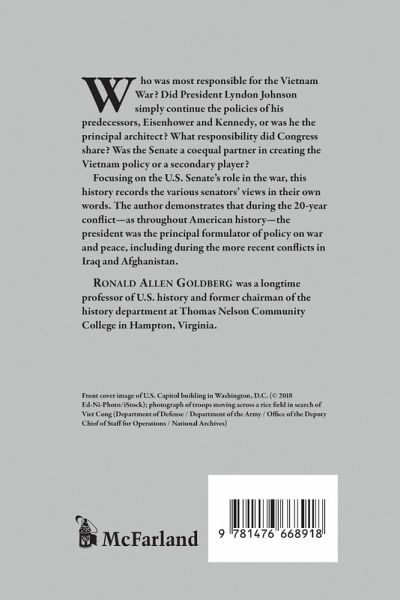 Who was most responsible for the Vietnam War? Did President Lyndon Johnson simply continue the policies of his predecessors, Eisenhower and Kennedy, or was he the principal architect? What responsibility did Congress share? Was the Senate a coequal partner in creating the Vietnam policy or a secondary player?

Focusing on the U.S. Senate's role in the war, this history records the various senators' views in their own words. The author demonstrates that during the 20-year conflict—as throughout American history—the president was the principal formulator of policy on war and peace, including during the more recent conflicts in Iraq and Afghanistan.

RONALD ALLEN GOLDBERG was a longtime professor of U.S. history and former chairman of the history department at Thomas Nelson Community College in Hampton, Virginia.

Front cover image of U.S. Capitol building in Washington, D.C. (© 2018 Ed-Ni-Photo/iStock); photograph of troops moving across a rice field in search of Viet Cong (Department of Defense / Department of the Army / Office of the Deputy Chief of Staff for Operations / National Archives)

McFarland

9 781476 668918